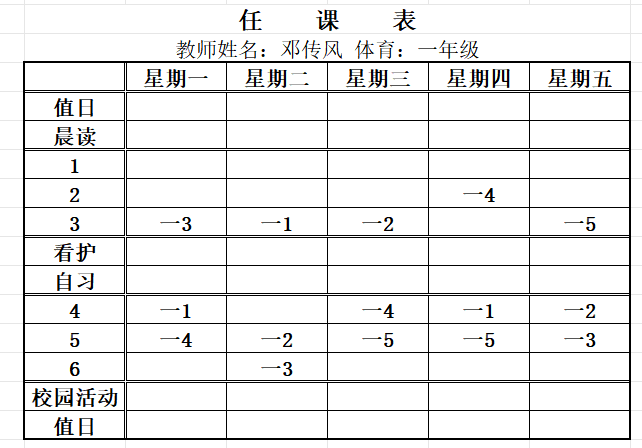 任 课 表

教师姓名：邓传风 体育：一年级

| | 星期一 | 星期二 | 星期三 | 星期四 | 星期五 |
|---|---|---|---|---|---|
| 值日 | | | | | |
| 晨读 | | | | | |
| 1 | | | | | |
| 2 | | | | 一4 | |
| 3 | 一3 | 一1 | 一2 | | 一5 |
| 看护 | | | | | |
| 自习 | | | | | |
| 4 | 一1 | | 一4 | 一1 | 一2 |
| 5 | 一4 | 一2 | 一5 | 一5 | 一3 |
| 6 | | 一3 | | | |
| 校园活动 | | | | | |
| 值日 | | | | | |